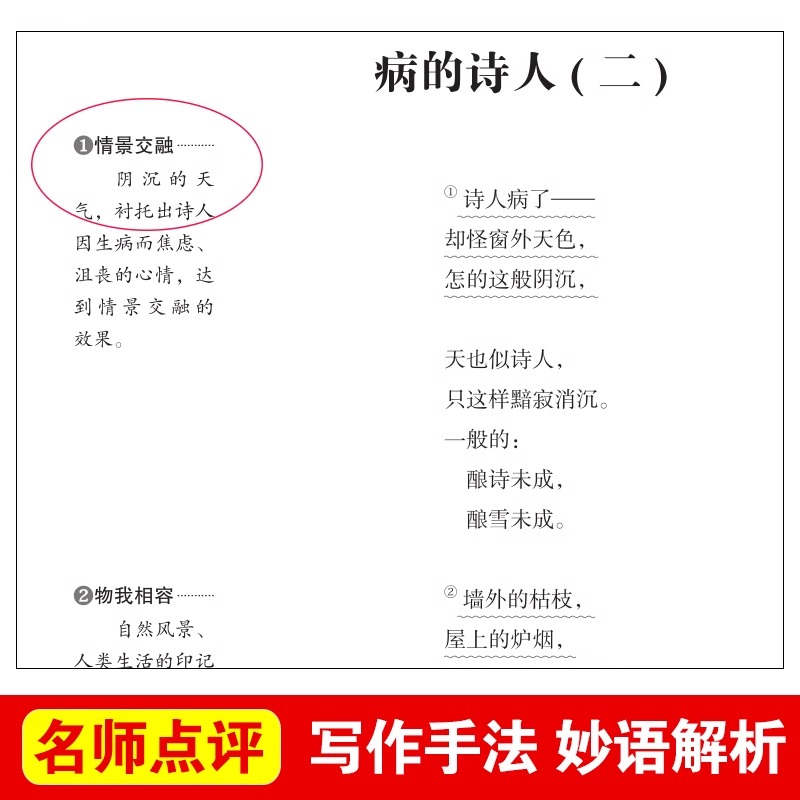 病的诗人（二）

❶情景交融
阴沉的天气，衬托出诗人因生病而焦虑、沮丧的心情，达到情景交融的效果。

❷物我相容
自然风景、人类生活的印记

① 诗人病了——
却怪窗外天色，
怎的这般阴沉，

天也似诗人，
只这样黯寂消沉。
一般的：
酿诗未成，
酿雪未成。

② 墙外的枯枝，
屋上的炉烟，

名师点评　写作手法　妙语解析